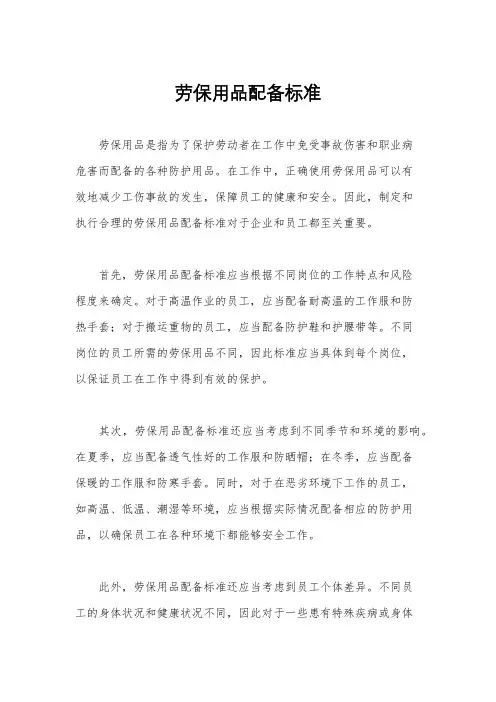 劳保用品配备标准

劳保用品是指为了保护劳动者在工作中免受事故伤害和职业病危害而配备的各种防护用品。在工作中，正确使用劳保用品可以有效地减少工伤事故的发生，保障员工的健康和安全。因此，制定和执行合理的劳保用品配备标准对于企业和员工都至关重要。

首先，劳保用品配备标准应当根据不同岗位的工作特点和风险程度来确定。对于高温作业的员工，应当配备耐高温的工作服和防热手套；对于搬运重物的员工，应当配备防护鞋和护腰带等。不同岗位的员工所需的劳保用品不同，因此标准应当具体到每个岗位，以保证员工在工作中得到有效的保护。

其次，劳保用品配备标准还应当考虑到不同季节和环境的影响。在夏季，应当配备透气性好的工作服和防晒帽；在冬季，应当配备保暖的工作服和防寒手套。同时，对于在恶劣环境下工作的员工，如高温、低温、潮湿等环境，应当根据实际情况配备相应的防护用品，以确保员工在各种环境下都能够安全工作。

此外，劳保用品配备标准还应当考虑到员工个体差异。不同员工的身体状况和健康状况不同，因此对于一些患有特殊疾病或身体